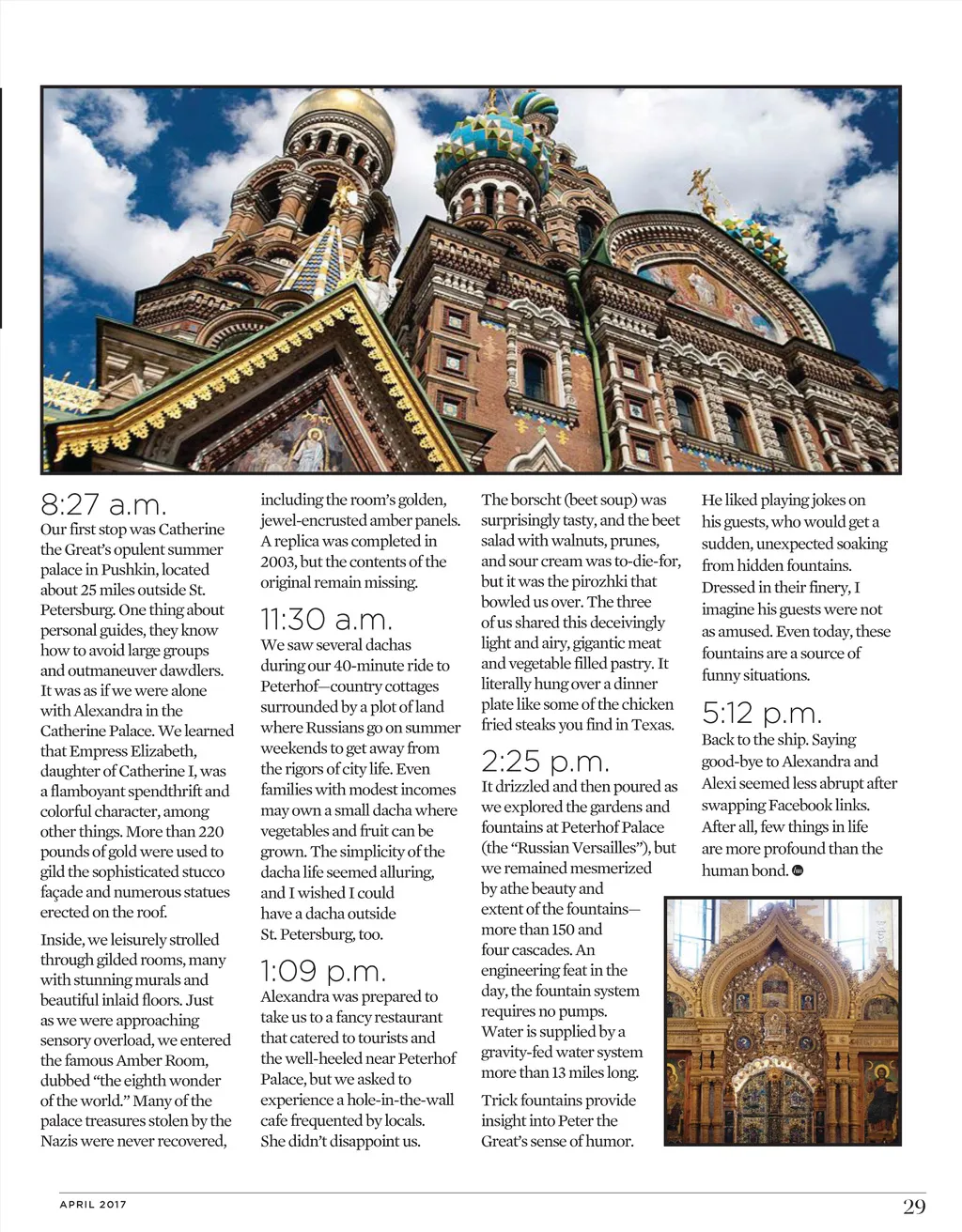 8:27 a.m.
Our first stop was Catherine the Great's opulent summer palace in Pushkin, located about 25 miles outside St. Petersburg. One thing about personal guides, they know how to avoid large groups and outmaneuver dawdlers. It was as if we were alone with Alexandra in the Catherine Palace. We learned that Empress Elizabeth, daughter of Catherine I, was a flamboyant spendthrift and colorful character, among other things. More than 220 pounds of gold were used to gild the sophisticated stucco façade and numerous statues erected on the roof.

Inside, we leisurely strolled through gilded rooms, many with stunning murals and beautiful inlaid floors. Just as we were approaching sensory overload, we entered the famous Amber Room, dubbed "the eighth wonder of the world." Many of the palace treasures stolen by the Nazis were never recovered, including the room's golden, jewel-encrusted amber panels. A replica was completed in 2003, but the contents of the original remain missing.

11:30 a.m.
We saw several dachas during our 40-minute ride to Peterhof—country cottages surrounded by a plot of land where Russians go on summer weekends to get away from the rigors of city life. Even families with modest incomes may own a small dacha where vegetables and fruit can be grown. The simplicity of the dacha life seemed alluring, and I wished I could have a dacha outside St. Petersburg, too.

1:09 p.m.
Alexandra was prepared to take us to a fancy restaurant that catered to tourists and the well-heeled near Peterhof Palace, but we asked to experience a hole-in-the-wall cafe frequented by locals. She didn't disappoint us.

The borscht (beet soup) was surprisingly tasty, and the beet salad with walnuts, prunes, and sour cream was to-die-for, but it was the pirozhki that bowled us over. The three of us shared this deceivingly light and airy, gigantic meat and vegetable filled pastry. It literally hung over a dinner plate like some of the chicken fried steaks you find in Texas.

2:25 p.m.
It drizzled and then poured as we explored the gardens and fountains at Peterhof Palace (the "Russian Versailles"), but we remained mesmerized by athe beauty and extent of the fountains—more than 150 and four cascades. An engineering feat in the day, the fountain system requires no pumps. Water is supplied by a gravity-fed water system more than 13 miles long.

Trick fountains provide insight into Peter the Great's sense of humor. He liked playing jokes on his guests, who would get a sudden, unexpected soaking from hidden fountains. Dressed in their finery, I imagine his guests were not as amused. Even today, these fountains are a source of funny situations.

5:12 p.m.
Back to the ship. Saying good-bye to Alexandra and Alexi seemed less abrupt after swapping Facebook links. After all, few things in life are more profound than the human bond.

APRIL 2017
29